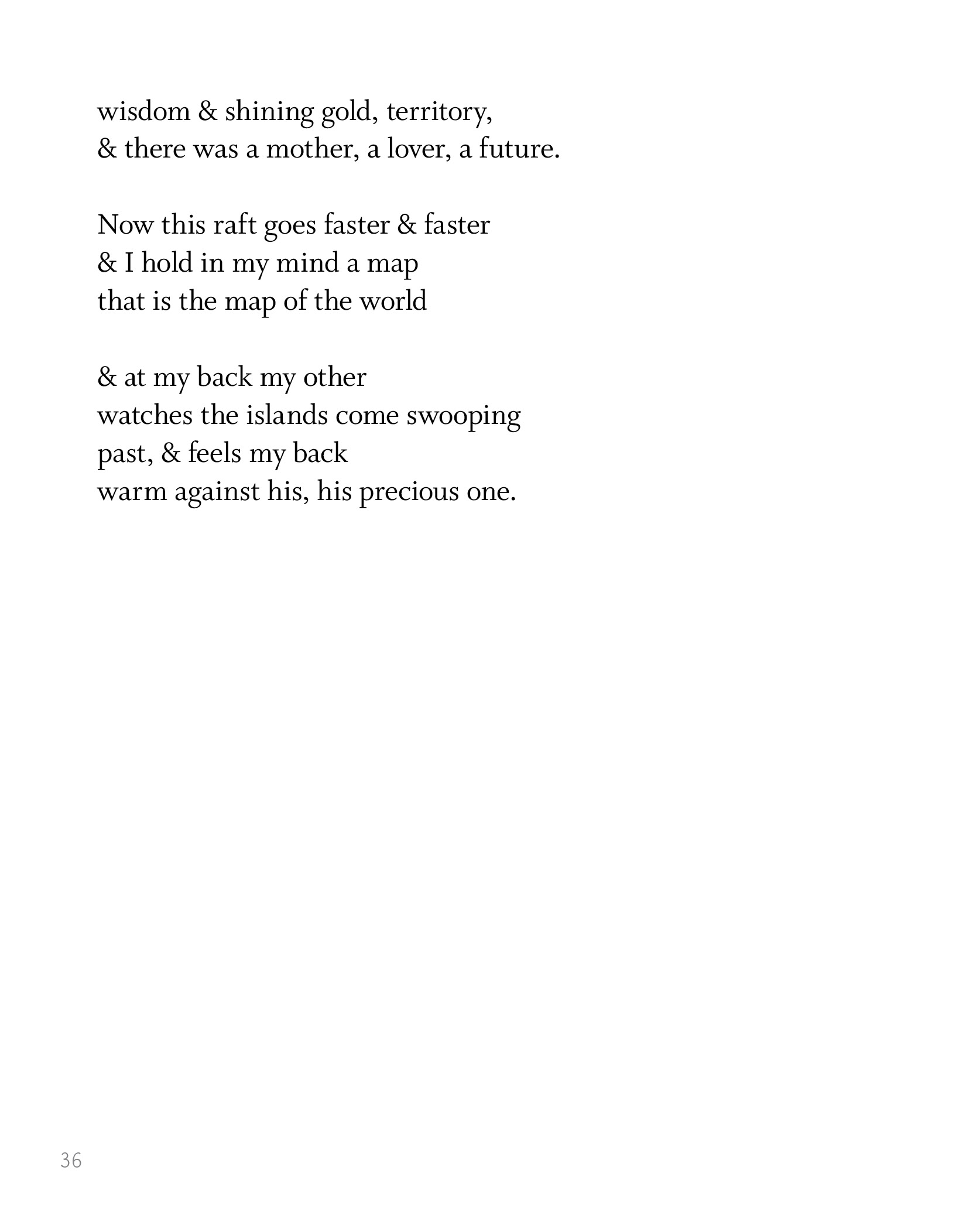 wisdom & shining gold, territory,
& there was a mother, a lover, a future.

Now this raft goes faster & faster
& I hold in my mind a map
that is the map of the world

& at my back my other
watches the islands come swooping
past, & feels my back
warm against his, his precious one.

36